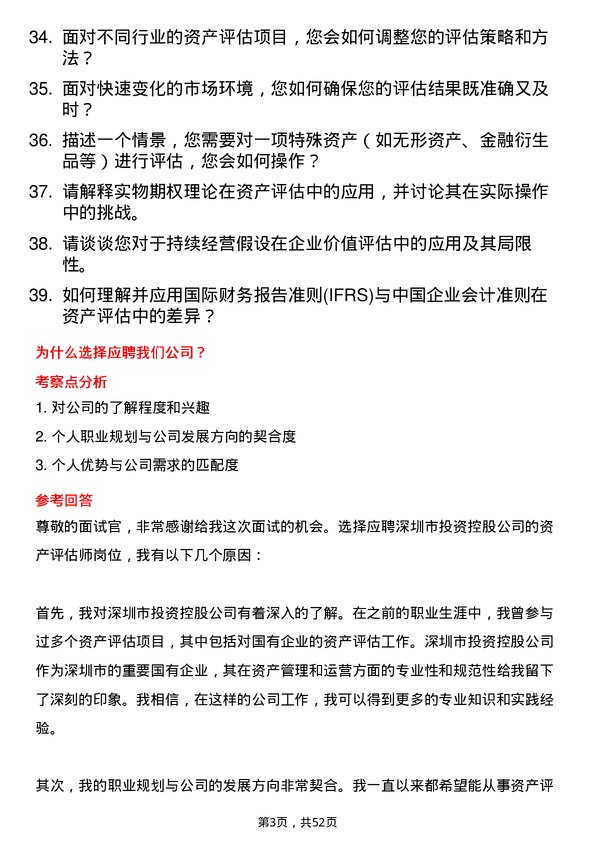 34. 面对不同行业的资产评估项目，您会如何调整您的评估策略和方法？

35. 面对快速变化的市场环境，您如何确保您的评估结果既准确又及时？

36. 描述一个情景，您需要对一项特殊资产（如无形资产、金融衍生品等）进行评估，您会如何操作？

37. 请解释实物期权理论在资产评估中的应用，并讨论其在实际操作中的挑战。

38. 请谈谈您对于持续经营假设在企业价值评估中的应用及其局限性。

39. 如何理解并应用国际财务报告准则(IFRS)与中国企业会计准则在资产评估中的差异？

为什么选择应聘我们公司？

考察点分析

1. 对公司的了解程度和兴趣

2. 个人职业规划与公司发展方向的契合度

3. 个人优势与公司需求的匹配度

参考回答

尊敬的面试官，非常感谢给我这次面试的机会。选择应聘深圳市投资控股公司的资产评估师岗位，我有以下几个原因：

首先，我对深圳市投资控股公司有着深入的了解。在之前的职业生涯中，我曾参与过多个资产评估项目，其中包括对国有企业的资产评估工作。深圳市投资控股公司作为深圳市的重要国有企业，其在资产管理和运营方面的专业性和规范性给我留下了深刻的印象。我相信，在这样的公司工作，我可以得到更多的专业知识和实践经验。

其次，我的职业规划与公司的发展方向非常契合。我一直以来都希望能从事资产评

第3页，共52页